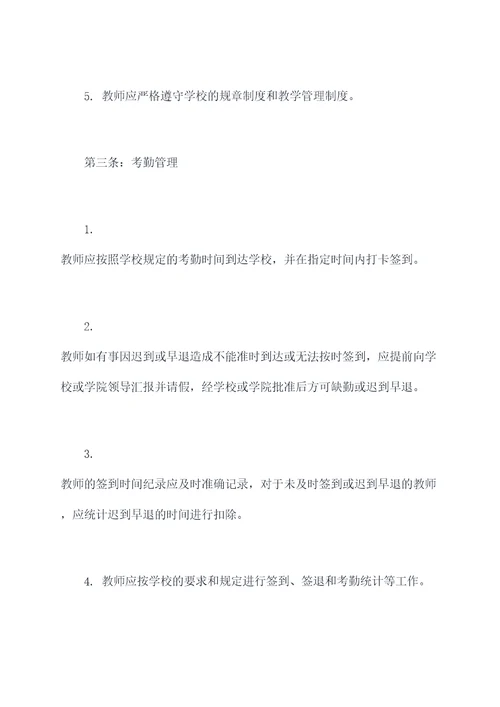 5. 教师应严格遵守学校的规章制度和教学管理制度。

第三条：考勤管理

1.

教师应按照学校规定的考勤时间到达学校，并在指定时间内打卡签到。

2.

教师如有事因迟到或早退造成不能准时到达或无法按时签到，应提前向学校或学院领导汇报并请假，经学校或学院批准后方可缺勤或迟到早退。

3.

教师的签到时间纪录应及时准确记录，对于未及时签到或迟到早退的教师，应统计迟到早退的时间进行扣除。

4. 教师应按学校的要求和规定进行签到、签退和考勤统计等工作。